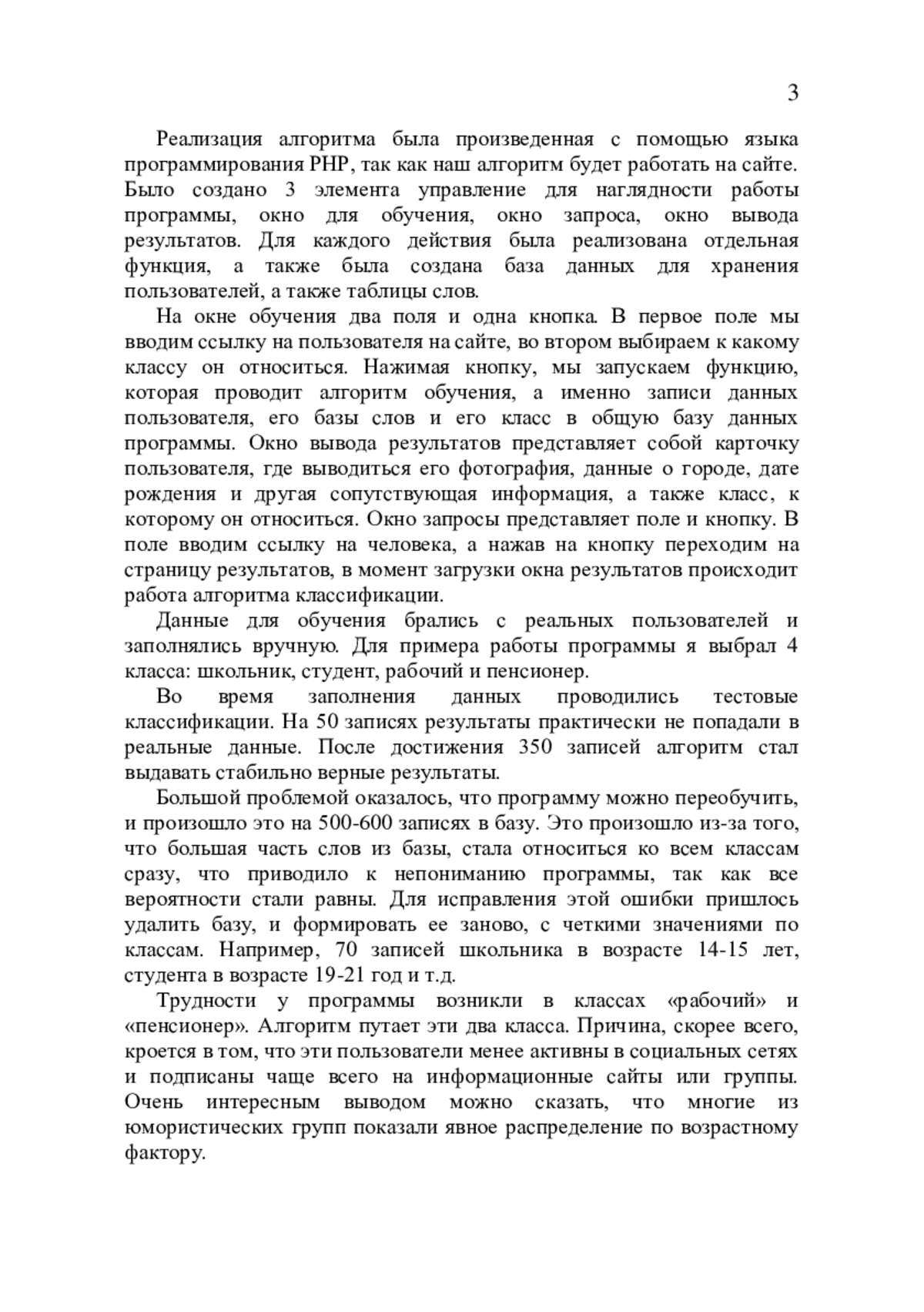 3

Реализация алгоритма была произведенная с помощью языка программирования PHP, так как наш алгоритм будет работать на сайте. Было создано 3 элемента управление для наглядности работы программы, окно для обучения, окно запроса, окно вывода результатов. Для каждого действия была реализована отдельная функция, а также была создана база данных для хранения пользователей, а также таблицы слов.

На окне обучения два поля и одна кнопка. В первое поле мы вводим ссылку на пользователя на сайте, во втором выбираем к какому классу он относиться. Нажимая кнопку, мы запускаем функцию, которая проводит алгоритм обучения, а именно записи данных пользователя, его базы слов и его класс в общую базу данных программы. Окно вывода результатов представляет собой карточку пользователя, где выводиться его фотография, данные о городе, дате рождения и другая сопутствующая информация, а также класс, к которому он относиться. Окно запросы представляет поле и кнопку. В поле вводим ссылку на человека, а нажав на кнопку переходим на страницу результатов, в момент загрузки окна результатов происходит работа алгоритма классификации.

Данные для обучения брались с реальных пользователей и заполнялись вручную. Для примера работы программы я выбрал 4 класса: школьник, студент, рабочий и пенсионер.

Во время заполнения данных проводились тестовые классификации. На 50 записях результаты практически не попадали в реальные данные. После достижения 350 записей алгоритм стал выдавать стабильно верные результаты.

Большой проблемой оказалось, что программу можно переобучить, и произошло это на 500-600 записях в базу. Это произошло из-за того, что большая часть слов из базы, стала относиться ко всем классам сразу, что приводило к непониманию программы, так как все вероятности стали равны. Для исправления этой ошибки пришлось удалить базу, и формировать ее заново, с четкими значениями по классам. Например, 70 записей школьника в возрасте 14-15 лет, студента в возрасте 19-21 год и т.д.

Трудности у программы возникли в классах «рабочий» и «пенсионер». Алгоритм путает эти два класса. Причина, скорее всего, кроется в том, что эти пользователи менее активны в социальных сетях и подписаны чаще всего на информационные сайты или группы. Очень интересным выводом можно сказать, что многие из юмористических групп показали явное распределение по возрастному фактору.